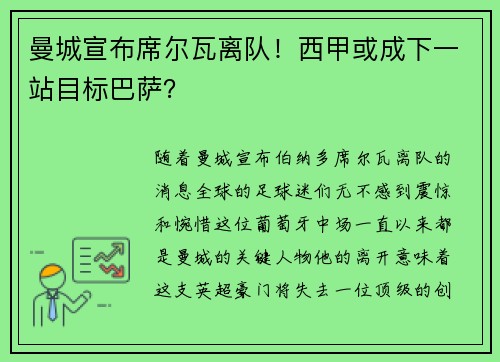 曼城宣布席尔瓦离队！西甲或成下一站目标巴萨?

随着曼城宣布伯纳多席尔瓦离队的消息全球的足球迷们无不感到震惊和惋惜这位葡萄牙中场一直以来都是曼城的关键人物他的离开意味着这支英超豪门将失去一位顶级的创